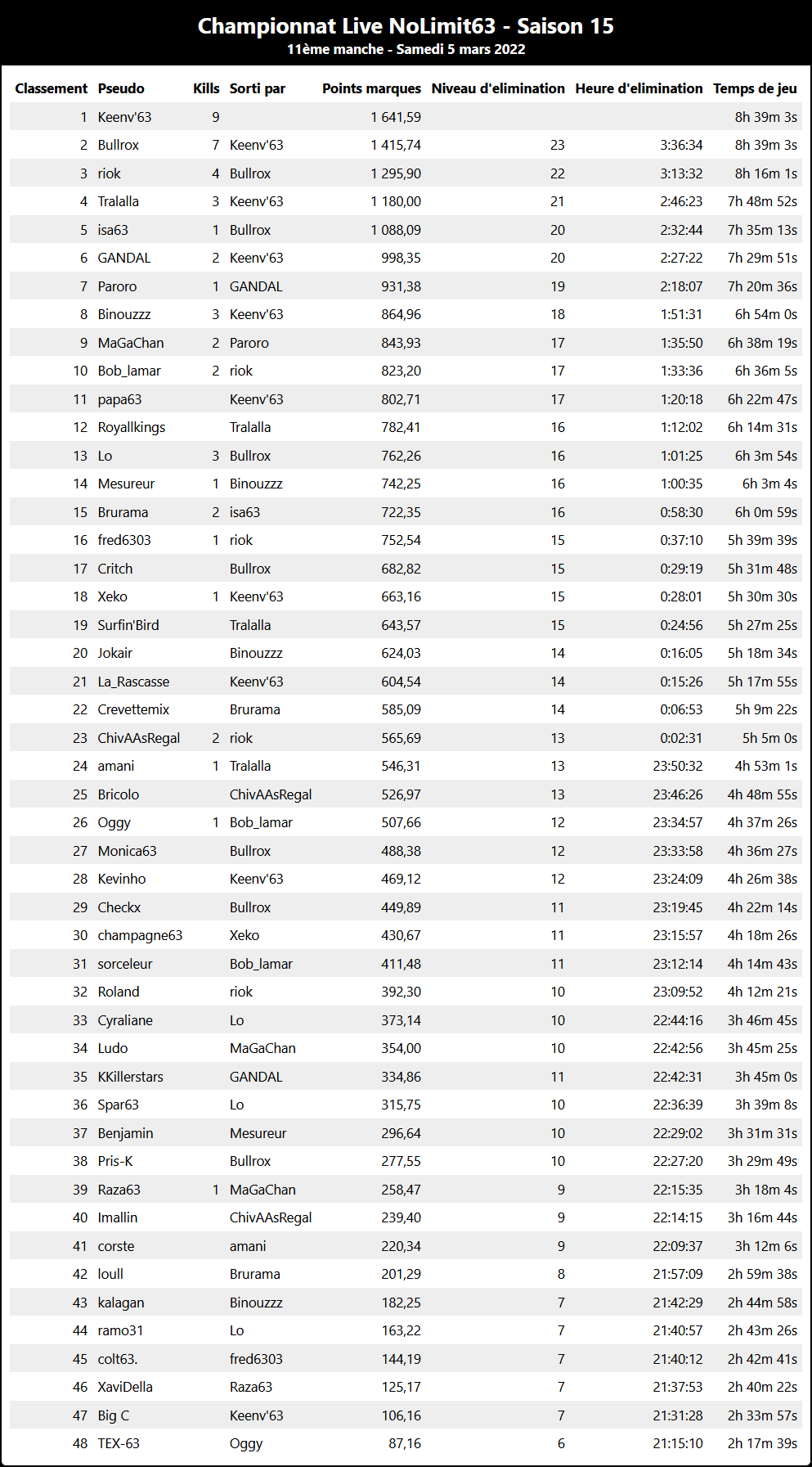 Championnat Live NoLimit63 - Saison 15
11ème manche - Samedi 5 mars 2022

| Classement | Pseudo | Kills | Sorti par | Points marques | Niveau d'elimination | Heure d'elimination | Temps de jeu |
|---|---|---|---|---|---|---|---|
| 1 | Keenv'63 | 9 | | 1 641,59 | | | 8h 39m 3s |
| 2 | Bullrox | 7 | Keenv'63 | 1 415,74 | 23 | 3:36:34 | 8h 39m 3s |
| 3 | riok | 4 | Bullrox | 1 295,90 | 22 | 3:13:32 | 8h 16m 1s |
| 4 | Tralalla | 3 | Keenv'63 | 1 180,00 | 21 | 2:46:23 | 7h 48m 52s |
| 5 | isa63 | 1 | Bullrox | 1 088,09 | 20 | 2:32:44 | 7h 35m 13s |
| 6 | GANDAL | 2 | Keenv'63 | 998,35 | 20 | 2:27:22 | 7h 29m 51s |
| 7 | Paroro | 1 | GANDAL | 931,38 | 19 | 2:18:07 | 7h 20m 36s |
| 8 | Binouzzz | 3 | Keenv'63 | 864,96 | 18 | 1:51:31 | 6h 54m 0s |
| 9 | MaGaChan | 2 | Paroro | 843,93 | 17 | 1:35:50 | 6h 38m 19s |
| 10 | Bob_lamar | 2 | riok | 823,20 | 17 | 1:33:36 | 6h 36m 5s |
| 11 | papa63 | | Keenv'63 | 802,71 | 17 | 1:20:18 | 6h 22m 47s |
| 12 | Royallkings | | Tralalla | 782,41 | 16 | 1:12:02 | 6h 14m 31s |
| 13 | Lo | 3 | Bullrox | 762,26 | 16 | 1:01:25 | 6h 3m 54s |
| 14 | Mesureur | 1 | Binouzzz | 742,25 | 16 | 1:00:35 | 6h 3m 4s |
| 15 | Brurama | 2 | isa63 | 722,35 | 16 | 0:58:30 | 6h 0m 59s |
| 16 | fred6303 | 1 | riok | 752,54 | 15 | 0:37:10 | 5h 39m 39s |
| 17 | Critch | | Bullrox | 682,82 | 15 | 0:29:19 | 5h 31m 48s |
| 18 | Xeko | 1 | Keenv'63 | 663,16 | 15 | 0:28:01 | 5h 30m 30s |
| 19 | Surfin'Bird | | Tralalla | 643,57 | 15 | 0:24:56 | 5h 27m 25s |
| 20 | Jokair | | Binouzzz | 624,03 | 14 | 0:16:05 | 5h 18m 34s |
| 21 | La_Rascasse | | Keenv'63 | 604,54 | 14 | 0:15:26 | 5h 17m 55s |
| 22 | Crevettemix | | Brurama | 585,09 | 14 | 0:06:53 | 5h 9m 22s |
| 23 | ChivAAsRegal | 2 | riok | 565,69 | 13 | 0:02:31 | 5h 5m 0s |
| 24 | amani | 1 | Tralalla | 546,31 | 13 | 23:50:32 | 4h 53m 1s |
| 25 | Bricolo | | ChivAAsRegal | 526,97 | 13 | 23:46:26 | 4h 48m 55s |
| 26 | Oggy | 1 | Bob_lamar | 507,66 | 12 | 23:34:57 | 4h 37m 26s |
| 27 | Monica63 | | Bullrox | 488,38 | 12 | 23:33:58 | 4h 36m 27s |
| 28 | Kevinho | | Keenv'63 | 469,12 | 12 | 23:24:09 | 4h 26m 38s |
| 29 | Checkx | | Bullrox | 449,89 | 11 | 23:19:45 | 4h 22m 14s |
| 30 | champagne63 | | Xeko | 430,67 | 11 | 23:15:57 | 4h 18m 26s |
| 31 | sorceleur | | Bob_lamar | 411,48 | 11 | 23:12:14 | 4h 14m 43s |
| 32 | Roland | | riok | 392,30 | 10 | 23:09:52 | 4h 12m 21s |
| 33 | Cyraliane | | Lo | 373,14 | 10 | 22:44:16 | 3h 46m 45s |
| 34 | Ludo | | MaGaChan | 354,00 | 10 | 22:42:56 | 3h 45m 25s |
| 35 | KKillerstars | | GANDAL | 334,86 | 11 | 22:42:31 | 3h 45m 0s |
| 36 | Spar63 | | Lo | 315,75 | 10 | 22:36:39 | 3h 39m 8s |
| 37 | Benjamin | | Mesureur | 296,64 | 10 | 22:29:02 | 3h 31m 31s |
| 38 | Pris-K | | Bullrox | 277,55 | 10 | 22:27:20 | 3h 29m 49s |
| 39 | Raza63 | 1 | MaGaChan | 258,47 | 9 | 22:15:35 | 3h 18m 4s |
| 40 | Imallin | | ChivAAsRegal | 239,40 | 9 | 22:14:15 | 3h 16m 44s |
| 41 | corste | | amani | 220,34 | 9 | 22:09:37 | 3h 12m 6s |
| 42 | loull | | Brurama | 201,29 | 8 | 21:57:09 | 2h 59m 38s |
| 43 | kalagan | | Binouzzz | 182,25 | 7 | 21:42:29 | 2h 44m 58s |
| 44 | ramo31 | | Lo | 163,22 | 7 | 21:40:57 | 2h 43m 26s |
| 45 | colt63. | | fred6303 | 144,19 | 7 | 21:40:12 | 2h 42m 41s |
| 46 | XaviDella | | Raza63 | 125,17 | 7 | 21:37:53 | 2h 40m 22s |
| 47 | Big C | | Keenv'63 | 106,16 | 7 | 21:31:28 | 2h 33m 57s |
| 48 | TEX-63 | | Oggy | 87,16 | 6 | 21:15:10 | 2h 17m 39s |